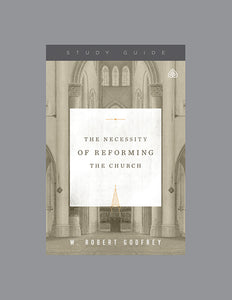 STUDY GUIDE

THE NECESSITY
OF REFORMING
THE CHURCH

W. ROBERT GODFREY